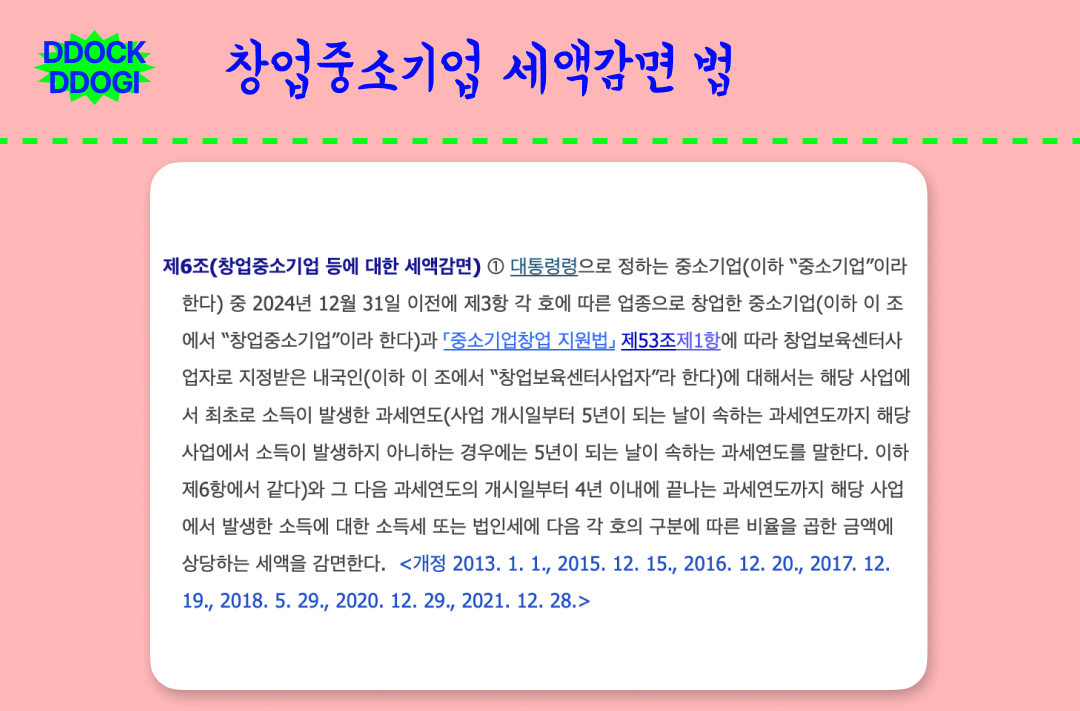 DDOCK
DDOGI

창업중소기업 세액감면 법

제6조(창업중소기업 등에 대한 세액감면) ① 대통령령으로 정하는 중소기업(이하 "중소기업"이라 한다) 중 2024년 12월 31일 이전에 제3항 각 호에 따른 업종으로 창업한 중소기업(이하 이 조에서 "창업중소기업"이라 한다)과 「중소기업창업 지원법」 제53조제1항에 따라 창업보육센터사업자로 지정받은 내국인(이하 이 조에서 "창업보육센터사업자"라 한다)에 대해서는 해당 사업에서 최초로 소득이 발생한 과세연도(사업 개시일부터 5년이 되는 날이 속하는 과세연도까지 해당 사업에서 소득이 발생하지 아니하는 경우에는 5년이 되는 날이 속하는 과세연도를 말한다. 이하 제6항에서 같다)와 그 다음 과세연도의 개시일부터 4년 이내에 끝나는 과세연도까지 해당 사업에서 발생한 소득에 대한 소득세 또는 법인세에 다음 각 호의 구분에 따른 비율을 곱한 금액에 상당하는 세액을 감면한다. <개정 2013. 1. 1., 2015. 12. 15., 2016. 12. 20., 2017. 12. 19., 2018. 5. 29., 2020. 12. 29., 2021. 12. 28.>